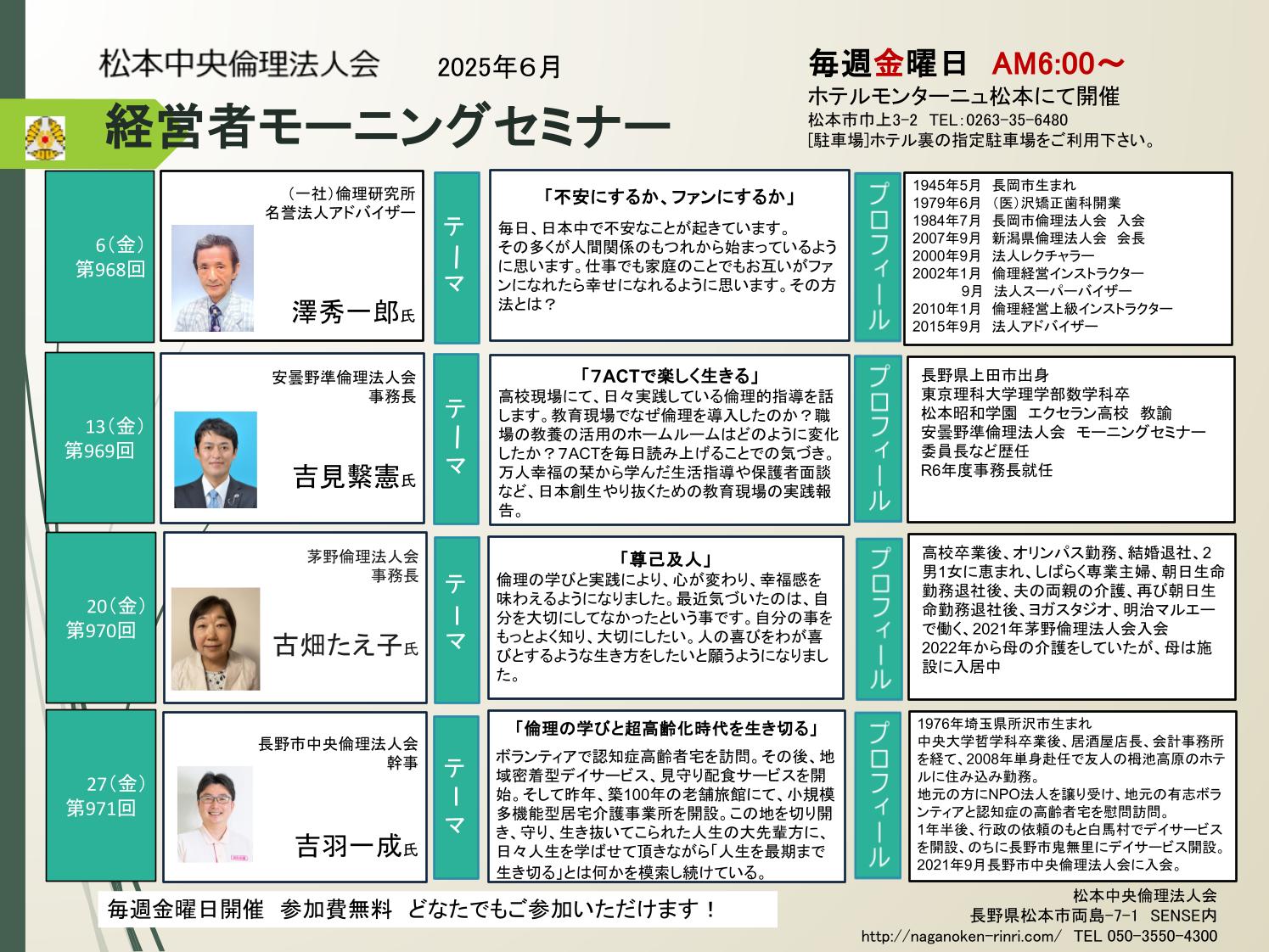 松本中央倫理法人会　2025年6月

経営者モーニングセミナー

毎週金曜日　AM6:00～
ホテルモンターニュ松本にて開催
松本市巾上3-2　TEL:0263-35-6480
[駐車場]ホテル裏の指定駐車場をご利用下さい。

6（金）
第968回

（一社）倫理研究所
名誉法人アドバイザー

澤秀一郎氏

テーマ

「不安にするか、ファンにするか」
毎日、日本中で不安なことが起きています。
その多くが人間関係のもつれから始まっているように思います。仕事でも家庭のことでもお互いがファンになれたら幸せになれるように思います。その方法とは？

プロフィール

1945年5月　長岡市生まれ
1979年6月　(医)沢矯正歯科開業
1984年7月　長岡市倫理法人会　入会
2007年9月　新潟県倫理法人会　会長
2000年9月　法人レクチャラー
2002年1月　倫理経営インストラクター
9月　法人スーパーバイザー
2010年1月　倫理経営上級インストラクター
2015年9月　法人アドバイザー

13（金）
第969回

安曇野準倫理法人会
事務長

吉見繫憲氏

テーマ

「7ACTで楽しく生きる」
高校現場にて、日々実践している倫理的指導を話します。教育現場でなぜ倫理を導入したのか？職場の教養の活用のホームルームはどのように変化したか？7ACTを毎日読み上げることでの気づき。万人幸福の栞から学んだ生活指導や保護者面談など、日本創生やり抜くための教育現場の実践報告。

プロフィール

長野県上田市出身
東京理科大学理学部数学科卒
松本昭和学園　エクセラン高校　教諭
安曇野準倫理法人会　モーニングセミナー委員長など歴任
R6年度事務長就任

20（金）
第970回

茅野倫理法人会
事務長

古畑たえ子氏

テーマ

「尊己及人」
倫理の学びと実践により、心が変わり、幸福感を味わえるようになりました。最近気づいたのは、自分を大切にしてなかったという事です。自分の事をもっとよく知り、大切にしたい。人の喜びをわが喜びとするような生き方をしたいと願うようになりました。

プロフィール

高校卒業後、オリンパス勤務、結婚退社、2男1女に恵まれ、しばらく専業主婦、朝日生命勤務退社後、夫の両親の介護、再び朝日生命勤務退社後、ヨガスタジオ、明治マルエーで働く、2021年茅野倫理法人会入会
2022年から母の介護をしていたが、母は施設に入居中

27（金）
第971回

長野市中央倫理法人会
幹事

吉羽一成氏

テーマ

「倫理の学びと超高齢化時代を生き切る」
ボランティアで認知症高齢者宅を訪問。その後、地域密着型デイサービス、見守り配食サービスを開始。そして昨年、築100年の老舗旅館にて、小規模多機能型居宅介護事業所を開設。この地を切り開き、守り、生き抜いてこられた人生の大先輩方に、日々人生を学ばせて頂きながら「人生を最期まで生き切る」とは何かを模索し続けている。

プロフィール

1976年埼玉県所沢市生まれ
中央大学哲学科卒業後、居酒屋店長、会計事務所を経て、2008年単身赴任で友人の栂池高原のホテルに住み込み勤務。
地元の方にNPO法人を譲り受け、地元の有志ボランティアと認知症の高齢者宅を慰問訪問。
1年半後、行政の依頼のもと白馬村でデイサービスを開設、のちに長野市鬼無里にデイサービス開設。
2021年9月長野市中央倫理法人会に入会。

毎週金曜日開催　参加費無料　どなたでもご参加いただけます！

松本中央倫理法人会
長野県松本市両島-7-1　SENSE内
http://naganoken-rinri.com/　TEL 050-3550-4300